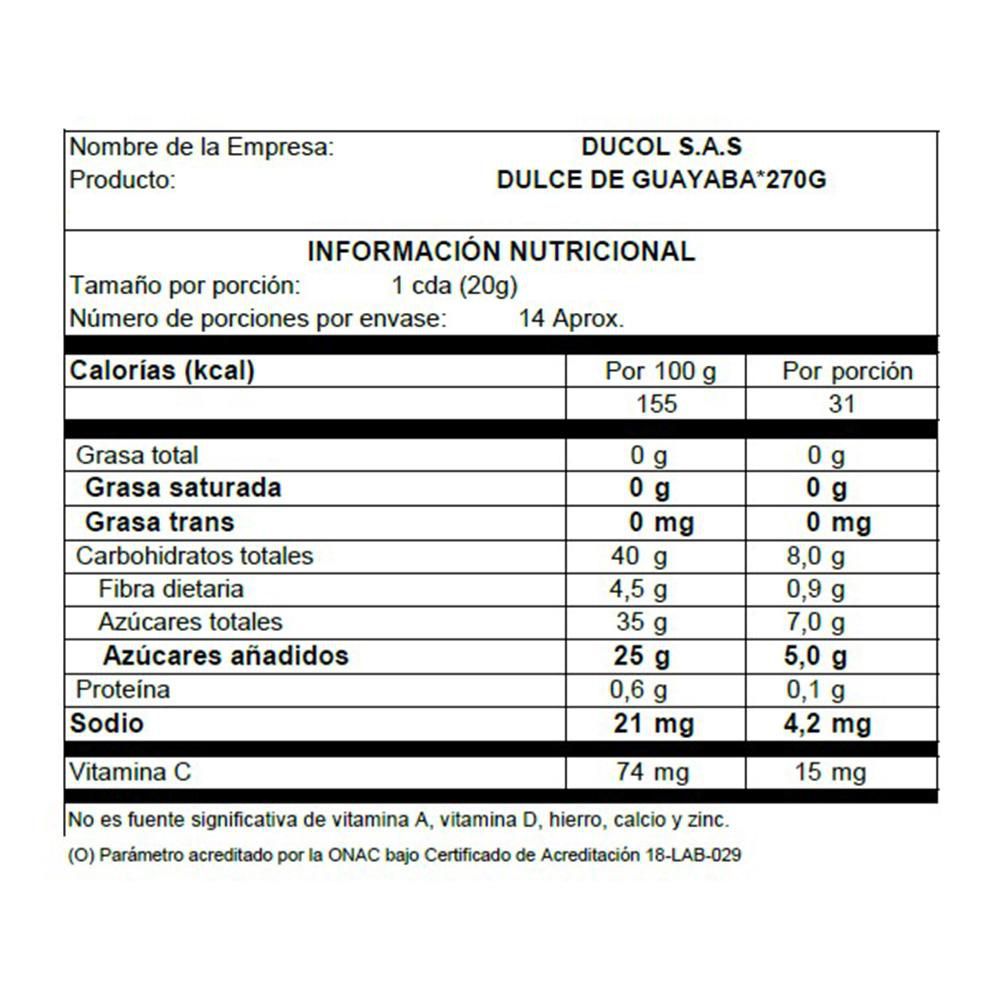 Nombre de la Empresa: DUCOL S.A.S
Producto: DULCE DE GUAYABA*270G

INFORMACIÓN NUTRICIONAL
Tamaño por porción: 1 cda (20g)
Número de porciones por envase: 14 Aprox.

| Calorías (kcal) | Por 100 g | Por porción |
|---|---|---|
| | 155 | 31 |
| Grasa total | 0 g | 0 g |
| Grasa saturada | 0 g | 0 g |
| Grasa trans | 0 mg | 0 mg |
| Carbohidratos totales | 40 g | 8,0 g |
| Fibra dietaria | 4,5 g | 0,9 g |
| Azúcares totales | 35 g | 7,0 g |
| Azúcares añadidos | 25 g | 5,0 g |
| Proteína | 0,6 g | 0,1 g |
| Sodio | 21 mg | 4,2 mg |
| Vitamina C | 74 mg | 15 mg |

No es fuente significativa de vitamina A, vitamina D, hierro, calcio y zinc.

(O) Parámetro acreditado por la ONAC bajo Certificado de Acreditación 18-LAB-029